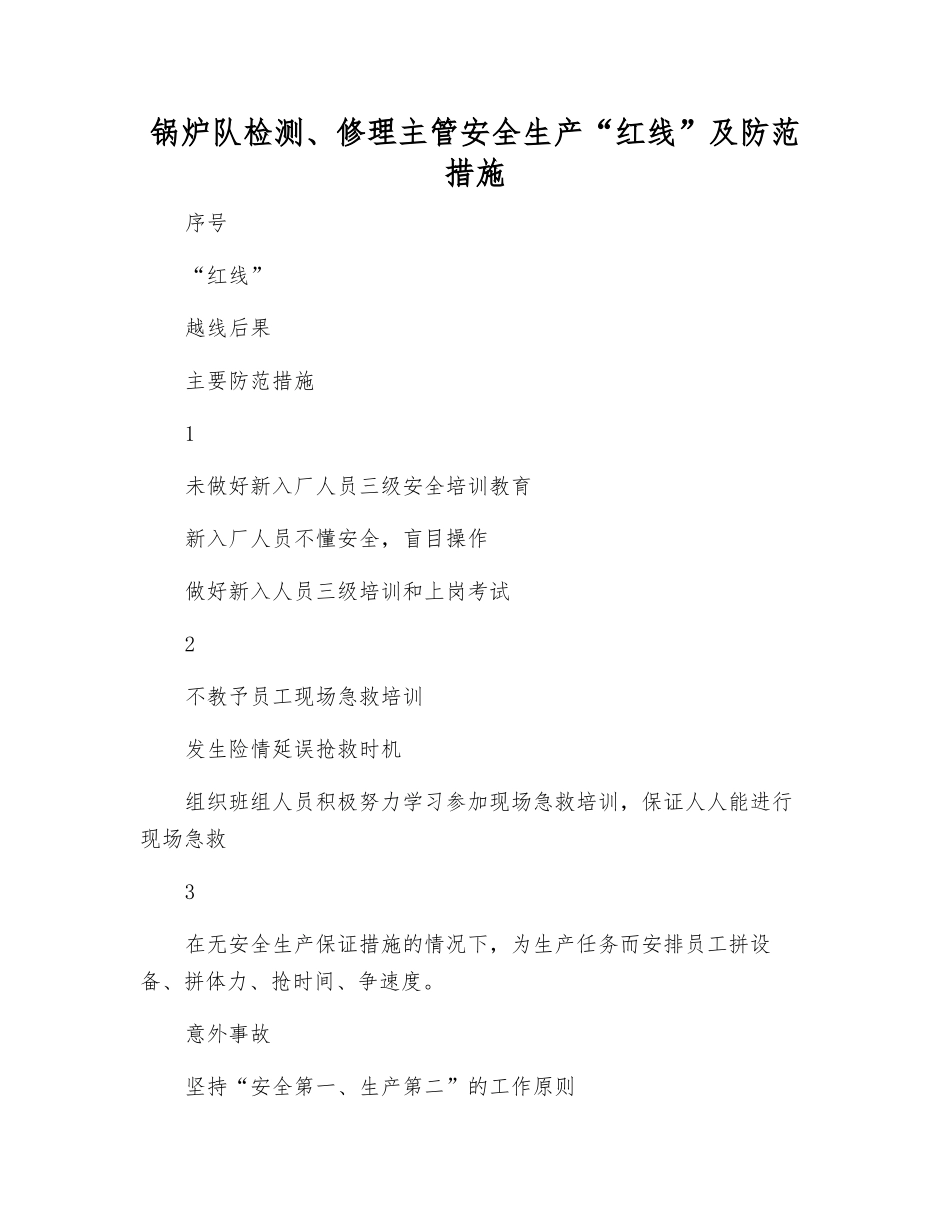 锅炉队检测、修理主管安全生产“红线”及防范措施

序号

“红线”

越线后果

主要防范措施

1

未做好新入厂人员三级安全培训教育

新入厂人员不懂安全，盲目操作

做好新入人员三级培训和上岗考试

2

不教予员工现场急救培训

发生险情延误抢救时机

组织班组人员积极努力学习参加现场急救培训，保证人人能进行现场急救

3

在无安全生产保证措施的情况下，为生产任务而安排员工拼设备、拼体力、抢时间、争速度。

意外事故

坚持“安全第一、生产第二”的工作原则